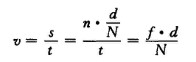 $v = \frac{s}{t} = \frac{n \cdot \frac{d}{N}}{t} = \frac{f \cdot d}{N}$